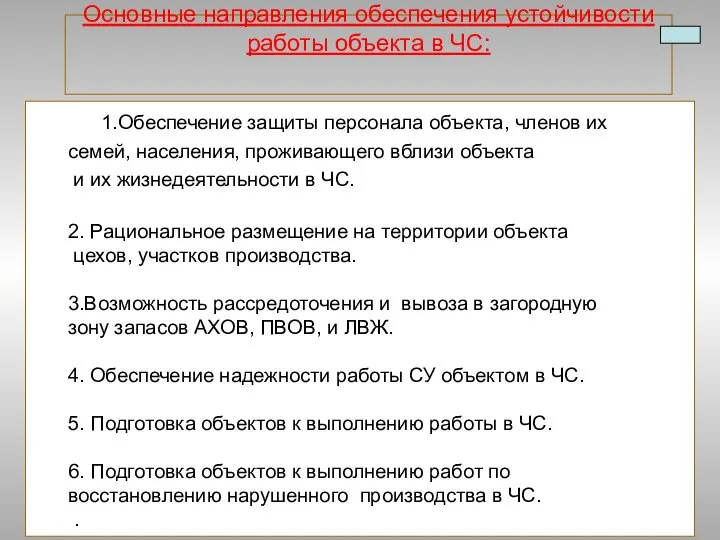 Основные направления обеспечения устойчивости работы объекта в ЧС:

1.Обеспечение защиты персонала объекта, членов их семей, населения, проживающего вблизи объекта и их жизнедеятельности в ЧС.

2. Рациональное размещение на территории объекта цехов, участков производства.

3.Возможность рассредоточения и вывоза в загородную зону запасов АХОВ, ПВОВ, и ЛВЖ.

4. Обеспечение надежности работы СУ объектом в ЧС.

5. Подготовка объектов к выполнению работы в ЧС.

6. Подготовка объектов к выполнению работ по восстановлению нарушенного производства в ЧС.

.